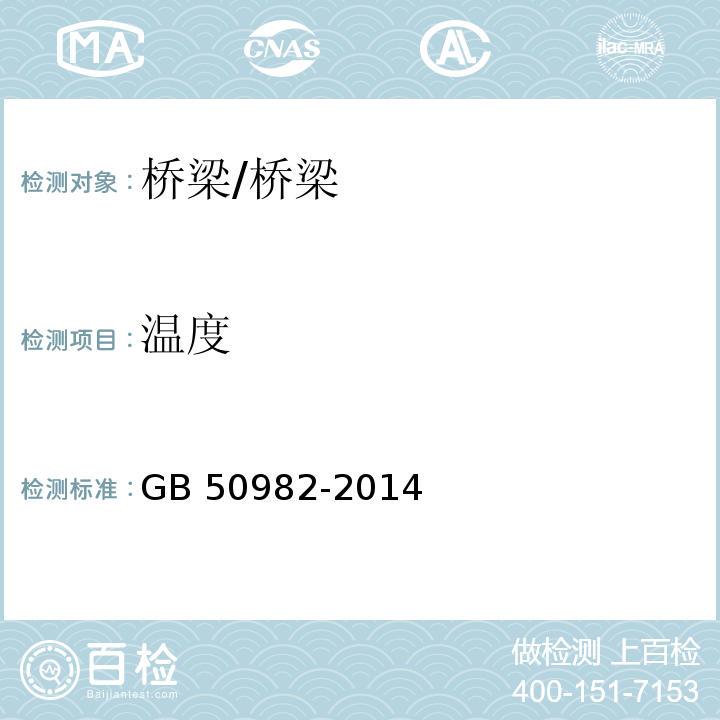 MA CNAS AL ilac-MRA

检测对象：桥梁/桥梁

检测项目：温度

检测标准：GB 50982-2014

百检
Baijiantest.com

做检测 上百检
400-151-7153